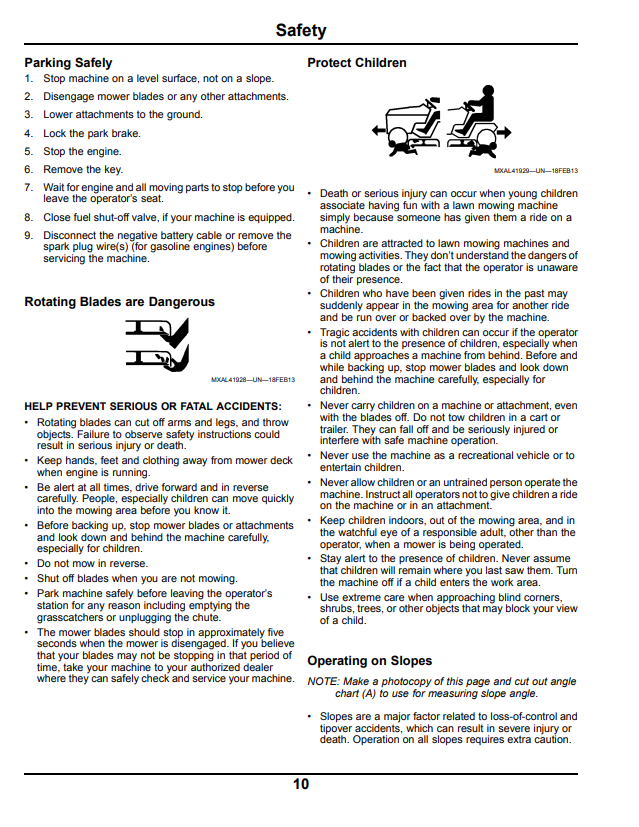 Safety

Parking Safely

1. Stop machine on a level surface, not on a slope.
2. Disengage mower blades or any other attachments.
3. Lower attachments to the ground.
4. Lock the park brake.
5. Stop the engine.
6. Remove the key.
7. Wait for engine and all moving parts to stop before you leave the operator's seat.
8. Close fuel shut-off valve, if your machine is equipped.
9. Disconnect the negative battery cable or remove the spark plug wire(s) (for gasoline engines) before servicing the machine.

Rotating Blades are Dangerous

MXAL41928—UN—18FEB13

HELP PREVENT SERIOUS OR FATAL ACCIDENTS:

• Rotating blades can cut off arms and legs, and throw objects. Failure to observe safety instructions could result in serious injury or death.
• Keep hands, feet and clothing away from mower deck when engine is running.
• Be alert at all times, drive forward and in reverse carefully. People, especially children can move quickly into the mowing area before you know it.
• Before backing up, stop mower blades or attachments and look down and behind the machine carefully, especially for children.
• Do not mow in reverse.
• Shut off blades when you are not mowing.
• Park machine safely before leaving the operator's station for any reason including emptying the grasscatchers or unplugging the chute.
• The mower blades should stop in approximately five seconds when the mower is disengaged. If you believe that your blades may not be stopping in that period of time, take your machine to your authorized dealer where they can safely check and service your machine.

Protect Children

MXAL41929—UN—18FEB13

• Death or serious injury can occur when young children associate having fun with a lawn mowing machine simply because someone has given them a ride on a machine.
• Children are attracted to lawn mowing machines and mowing activities. They don't understand the dangers of rotating blades or the fact that the operator is unaware of their presence.
• Children who have been given rides in the past may suddenly appear in the mowing area for another ride and be run over or backed over by the machine.
• Tragic accidents with children can occur if the operator is not alert to the presence of children, especially when a child approaches a machine from behind. Before and while backing up, stop mower blades and look down and behind the machine carefully, especially for children.
• Never carry children on a machine or attachment, even with the blades off. Do not tow children in a cart or trailer. They can fall off and be seriously injured or interfere with safe machine operation.
• Never use the machine as a recreational vehicle or to entertain children.
• Never allow children or an untrained person operate the machine. Instruct all operators not to give children a ride on the machine or in an attachment.
• Keep children indoors, out of the mowing area, and in the watchful eye of a responsible adult, other than the operator, when a mower is being operated.
• Stay alert to the presence of children. Never assume that children will remain where you last saw them. Turn the machine off if a child enters the work area.
• Use extreme care when approaching blind corners, shrubs, trees, or other objects that may block your view of a child.

Operating on Slopes

NOTE: Make a photocopy of this page and cut out angle chart (A) to use for measuring slope angle.

• Slopes are a major factor related to loss-of-control and tipover accidents, which can result in severe injury or death. Operation on all slopes requires extra caution.

10